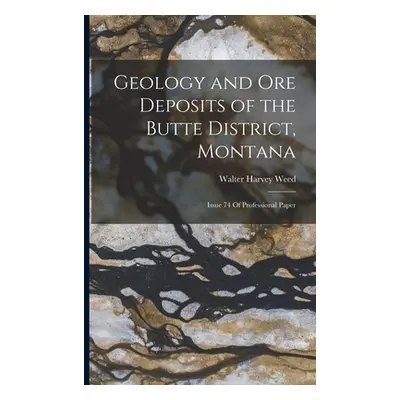 Geology and Ore Deposits of the Butte District, Montana

Walter Harvey Weed

Issue 74 Of Professional Paper